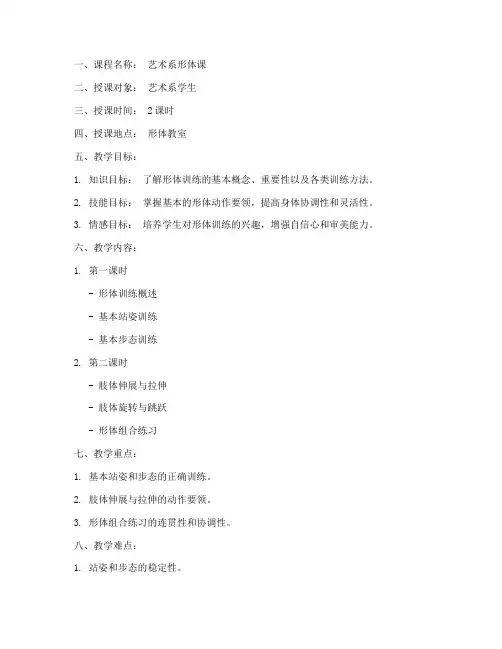 一、课程名称： 艺术系形体课

二、授课对象： 艺术系学生

三、授课时间： 2课时

四、授课地点： 形体教室

五、教学目标：

1. 知识目标： 了解形体训练的基本概念、重要性以及各类训练方法。

2. 技能目标： 掌握基本的形体动作要领，提高身体协调性和灵活性。

3. 情感目标： 培养学生对形体训练的兴趣，增强自信心和审美能力。

六、教学内容：

1. 第一课时

- 形体训练概述

- 基本站姿训练

- 基本步态训练

2. 第二课时

- 肢体伸展与拉伸

- 肢体旋转与跳跃

- 形体组合练习

七、教学重点：

1. 基本站姿和步态的正确训练。

2. 肢体伸展与拉伸的动作要领。

3. 形体组合练习的连贯性和协调性。

八、教学难点：

1. 站姿和步态的稳定性。